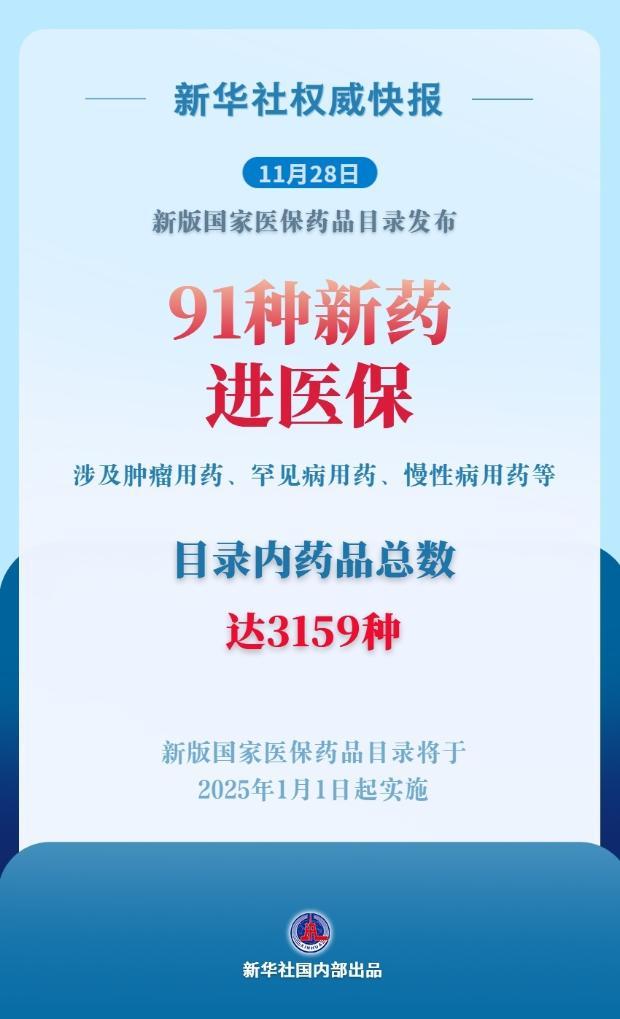 新华社权威快报

11月28日

新版国家医保药品目录发布

91种新药
进医保

涉及肿瘤用药、罕见病用药、慢性病用药等

目录内药品总数
达3159种

新版国家医保药品目录将于
2025年1月1日起实施

新华社国内部出品